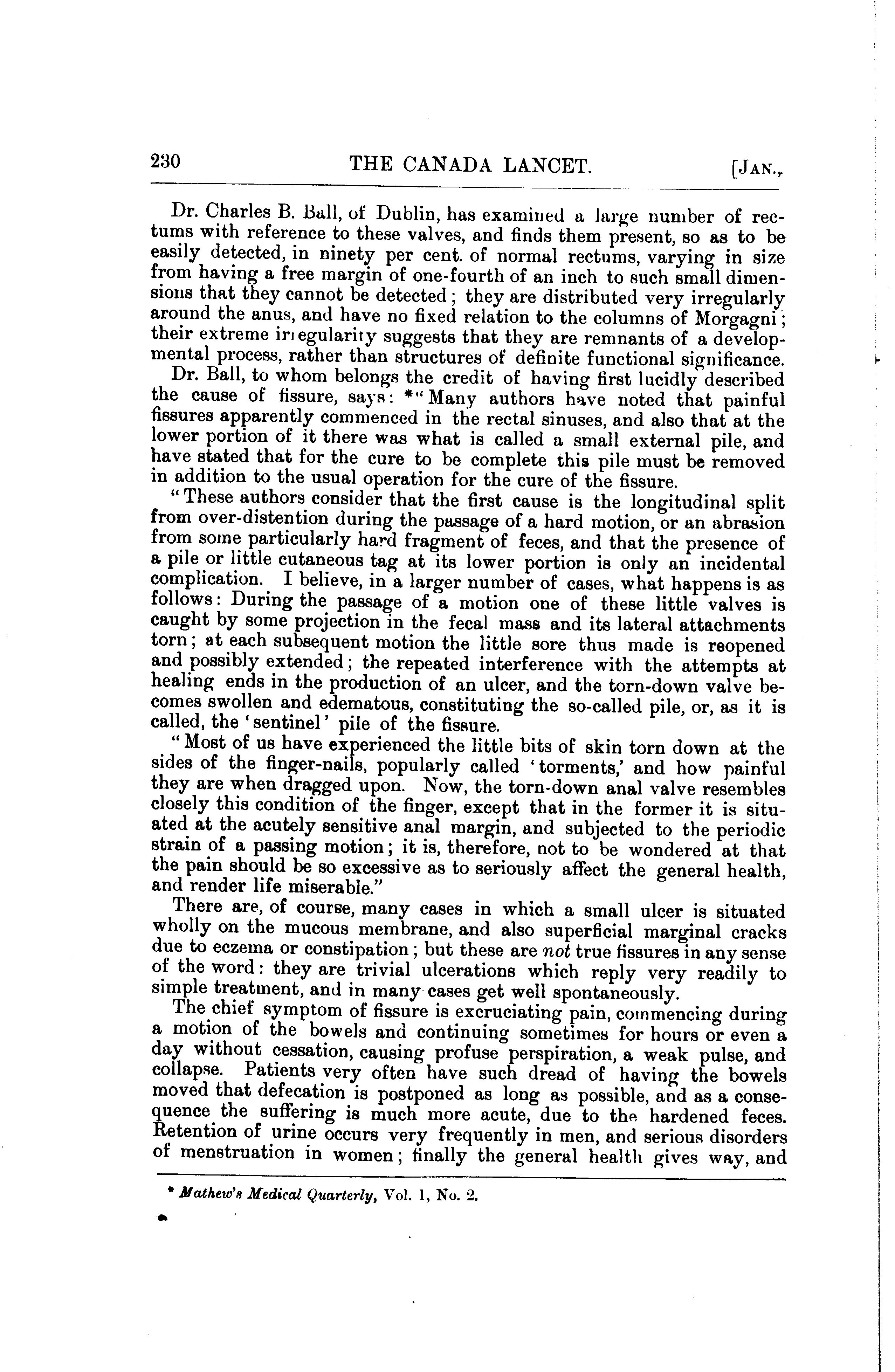 230 THE CANADA LANCET. [JAN.,

Dr. Charles B. Ball, of Dublin, has examined a large number of rectums with reference to these valves, and finds them present, so as to be easily detected, in ninety per cent. of normal rectums, varying in size from having a free margin of one-fourth of an inch to such small dimensions that they cannot be detected; they are distributed very irregularly around the anus, and have no fixed relation to the columns of Morgagni; their extreme irregularity suggests that they are remnants of a developmental process, rather than structures of definite functional significance.

Dr. Ball, to whom belongs the credit of having first lucidly described the cause of fissure, says: *"Many authors have noted that painful fissures apparently commenced in the rectal sinuses, and also that at the lower portion of it there was what is called a small external pile, and have stated that for the cure to be complete this pile must be removed in addition to the usual operation for the cure of the fissure.

"These authors consider that the first cause is the longitudinal split from over-distention during the passage of a hard motion, or an abrasion from some particularly hard fragment of feces, and that the presence of a pile or little cutaneous tag at its lower portion is only an incidental complication. I believe, in a larger number of cases, what happens is as follows: During the passage of a motion one of these little valves is caught by some projection in the fecal mass and its lateral attachments torn; at each subsequent motion the little sore thus made is reopened and possibly extended; the repeated interference with the attempts at healing ends in the production of an ulcer, and the torn-down valve becomes swollen and edematous, constituting the so-called pile, or, as it is called, the 'sentinel' pile of the fissure.

"Most of us have experienced the little bits of skin torn down at the sides of the finger-nails, popularly called 'torments,' and how painful they are when dragged upon. Now, the torn-down anal valve resembles closely this condition of the finger, except that in the former it is situated at the acutely sensitive anal margin, and subjected to the periodic strain of a passing motion; it is, therefore, not to be wondered at that the pain should be so excessive as to seriously affect the general health, and render life miserable."

There are, of course, many cases in which a small ulcer is situated wholly on the mucous membrane, and also superficial marginal cracks due to eczema or constipation; but these are not true fissures in any sense of the word: they are trivial ulcerations which reply very readily to simple treatment, and in many cases get well spontaneously.

The chief symptom of fissure is excruciating pain, commencing during a motion of the bowels and continuing sometimes for hours or even a day without cessation, causing profuse perspiration, a weak pulse, and collapse. Patients very often have such dread of having the bowels moved that defecation is postponed as long as possible, and as a consequence the suffering is much more acute, due to the hardened feces. Retention of urine occurs very frequently in men, and serious disorders of menstruation in women; finally the general health gives way, and

* Mathew's Medical Quarterly, Vol. 1, No. 2.